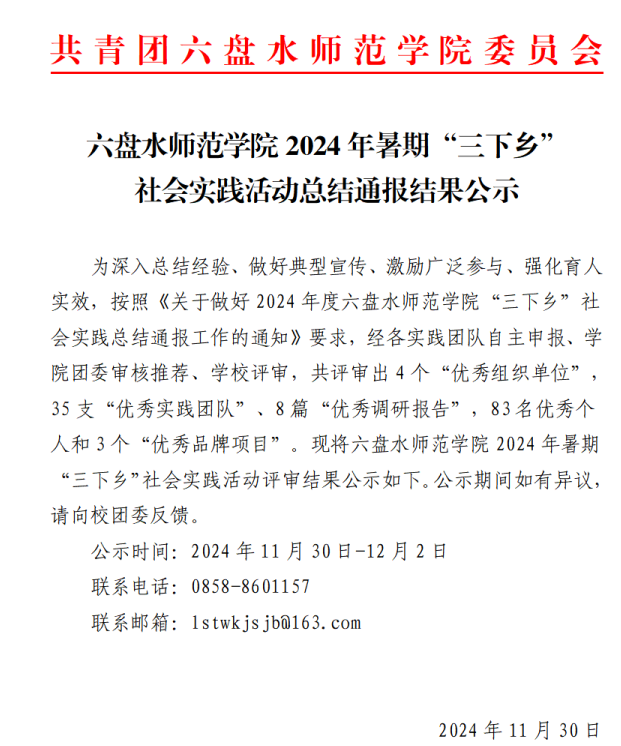 共青团六盘水师范学院委员会

六盘水师范学院 2024 年暑期“三下乡”社会实践活动总结通报结果公示

为深入总结经验、做好典型宣传、激励广泛参与、强化育人实效，按照《关于做好 2024 年度六盘水师范学院“三下乡”社会实践总结通报工作的通知》要求，经各实践团队自主申报、学院团委审核推荐、学校评审，共评审出 4 个“优秀组织单位”，35 支“优秀实践团队”、8 篇“优秀调研报告”，83 名优秀个人和 3 个“优秀品牌项目”。现将六盘水师范学院 2024 年暑期“三下乡”社会实践活动评审结果公示如下。公示期间如有异议，请向校团委反馈。

公示时间：2024 年 11 月 30 日-12 月 2 日

联系电话：0858-8601157

联系邮箱：lstwkjsjb@163.com

2024 年 11 月 30 日